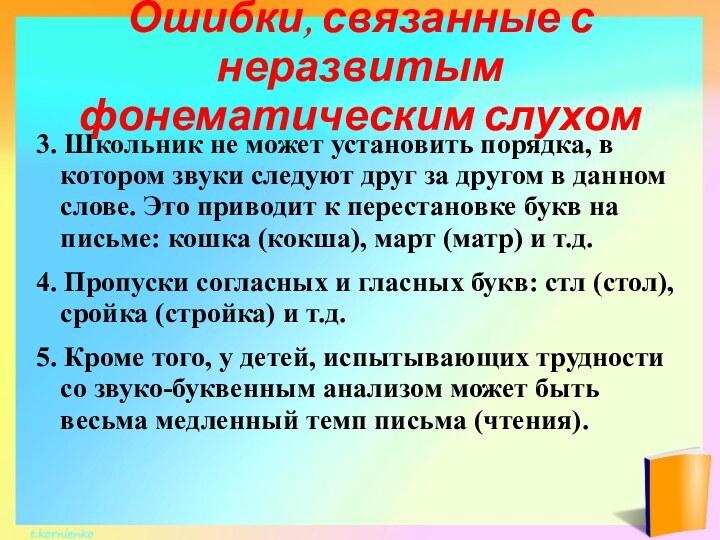 Ошибки, связанные с неразвитым фонематическим слухом

3. Школьник не может установить порядка, в котором звуки следуют друг за другом в данном слове. Это приводит к перестановке букв на письме: кошка (кокша), март (матр) и т.д.

4. Пропуски согласных и гласных букв: стл (стол), сройка (стройка) и т.д.

5. Кроме того, у детей, испытывающих трудности со звуко-буквенным анализом может быть весьма медленный темп письма (чтения).

t.kornienko